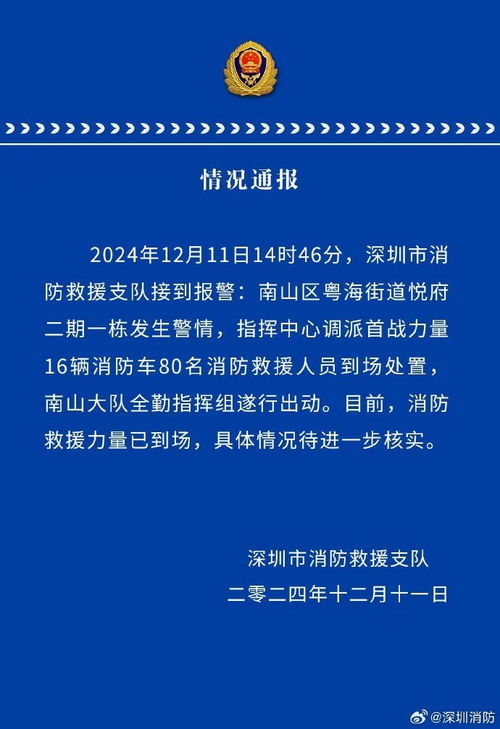 情况通报

2024年12月11日14时46分，深圳市消防救援支队接到报警：南山区粤海街道悦府二期一栋发生警情，指挥中心调派首战力量16辆消防车80名消防救援人员到场处置，南山大队全勤指挥组遂行出动。目前，消防救援力量已到场，具体情况待进一步核实。

深圳市消防救援支队
二零二四年十二月十一日

@深圳消防